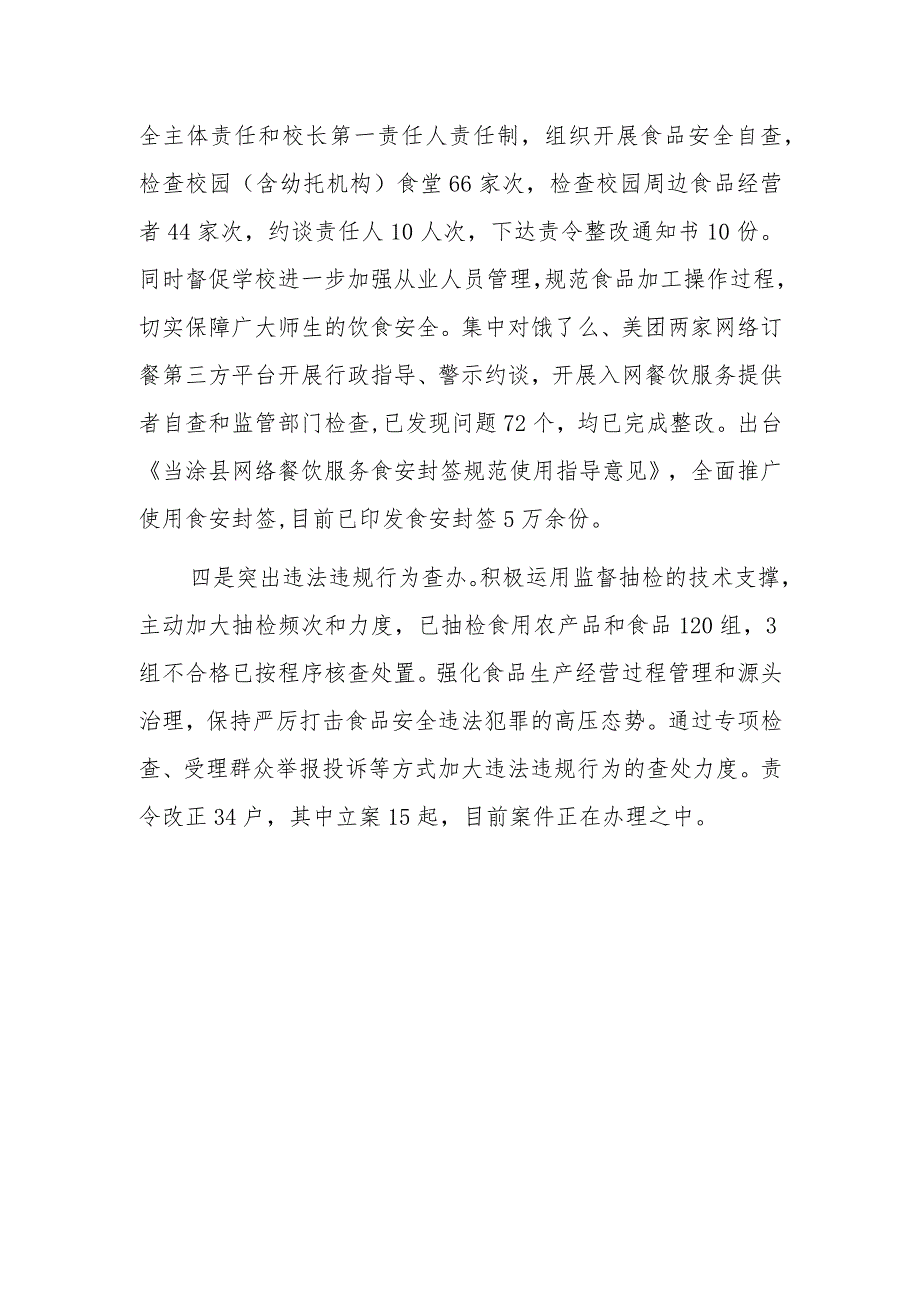 全主体责任和校长第一责任人责任制，组织开展食品安全自查，检查校园（含幼托机构）食堂66家次，检查校园周边食品经营者44家次，约谈责任人10人次，下达责令整改通知书10份。同时督促学校进一步加强从业人员管理,规范食品加工操作过程，切实保障广大师生的饮食安全。集中对饿了么、美团两家网络订餐第三方平台开展行政指导、警示约谈，开展入网餐饮服务提供者自查和监管部门检查,已发现问题72个，均已完成整改。出台《当涂县网络餐饮服务食安封签规范使用指导意见》，全面推广使用食安封签,目前已印发食安封签5万余份。

四是突出违法违规行为查办。积极运用监督抽检的技术支撑，主动加大抽检频次和力度，已抽检食用农产品和食品120组，3组不合格已按程序核查处置。强化食品生产经营过程管理和源头治理，保持严厉打击食品安全违法犯罪的高压态势。通过专项检查、受理群众举报投诉等方式加大违法违规行为的查处力度。责令改正34户，其中立案15起，目前案件正在办理之中。